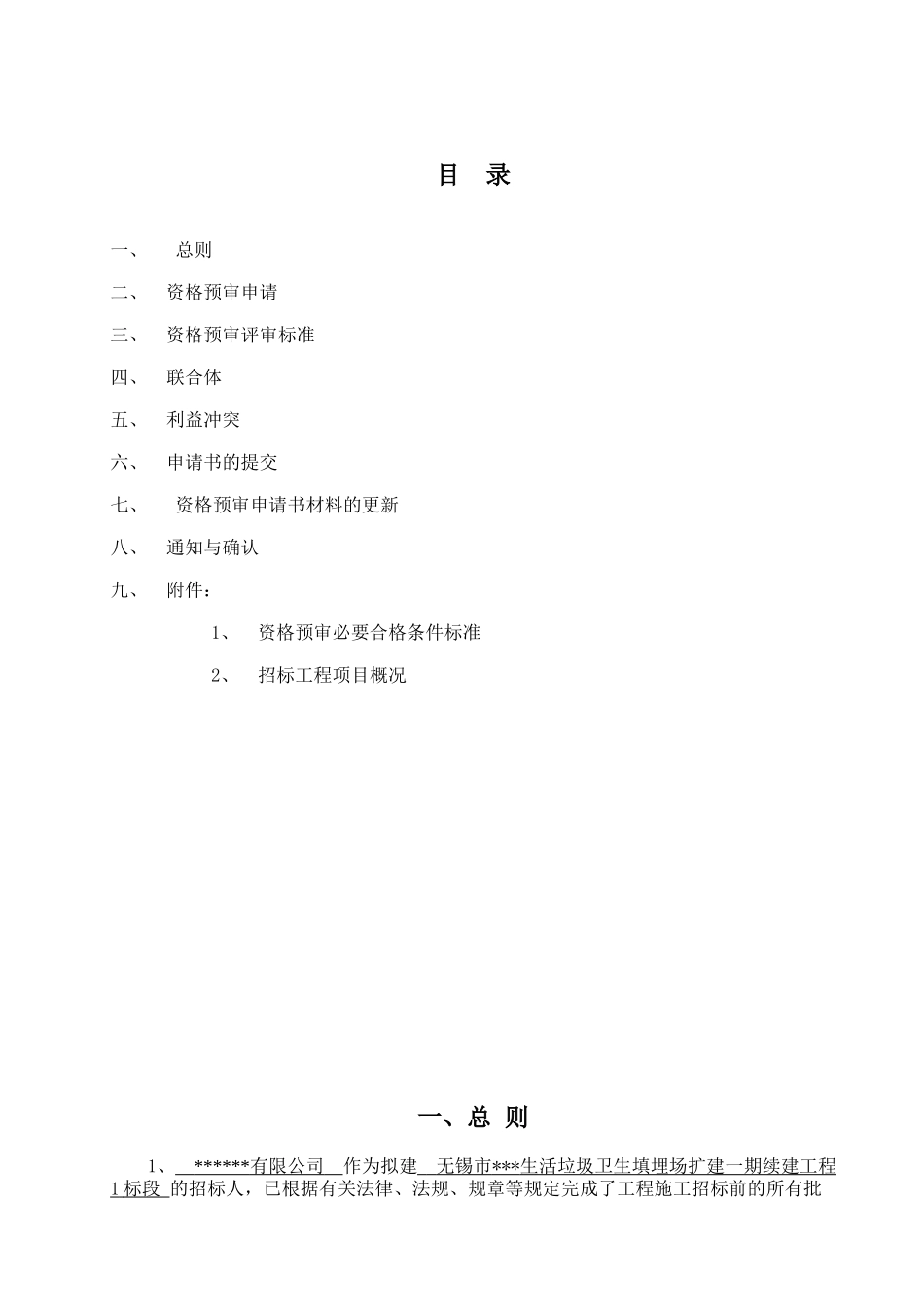 目 录

一、 总则

二、 资格预审申请

三、 资格预审评审标准

四、 联合体

五、 利益冲突

六、 申请书的提交

七、 资格预审申请书材料的更新

八、 通知与确认

九、 附件：

1、 资格预审必要合格条件标准

2、 招标工程项目概况

一、总 则

1、 ******有限公司 作为拟建 无锡市***生活垃圾卫生填埋场扩建一期续建工程1标段 的招标人，已根据有关法律、法规、规章等规定完成了工程施工招标前的所有批